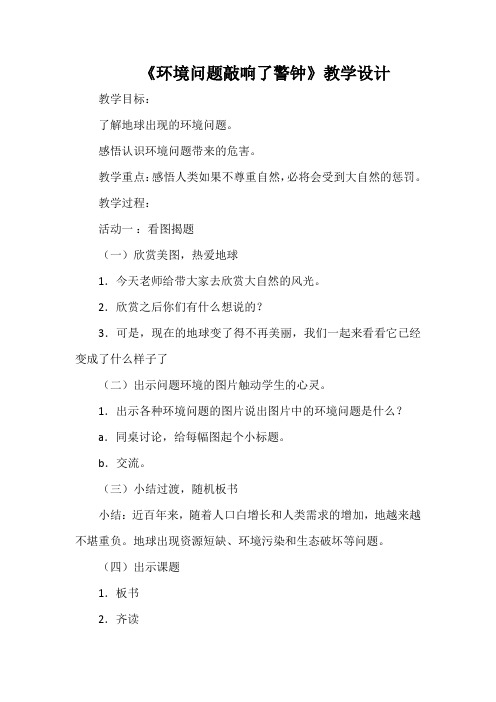 《环境问题敲响了警钟》教学设计

教学目标：

了解地球出现的环境问题。

感悟认识环境问题带来的危害。

教学重点：感悟人类如果不尊重自然，必将会受到大自然的惩罚。

教学过程：

活动一：看图揭题

（一）欣赏美图，热爱地球

1．今天老师给带大家去欣赏大自然的风光。

2．欣赏之后你们有什么想说的？

3．可是，现在的地球变了得不再美丽，我们一起来看看它已经变成了什么样子了

（二）出示问题环境的图片触动学生的心灵。

1．出示各种环境问题的图片说出图片中的环境问题是什么？

a．同桌讨论，给每幅图起个小标题。

b．交流。

（三）小结过渡，随机板书

小结：近百年来，随着人口白增长和人类需求的增加，地越来越不堪重负。地球出现资源短缺、环境污染和生态破坏等问题。

（四）出示课题

1．板书

2．齐读